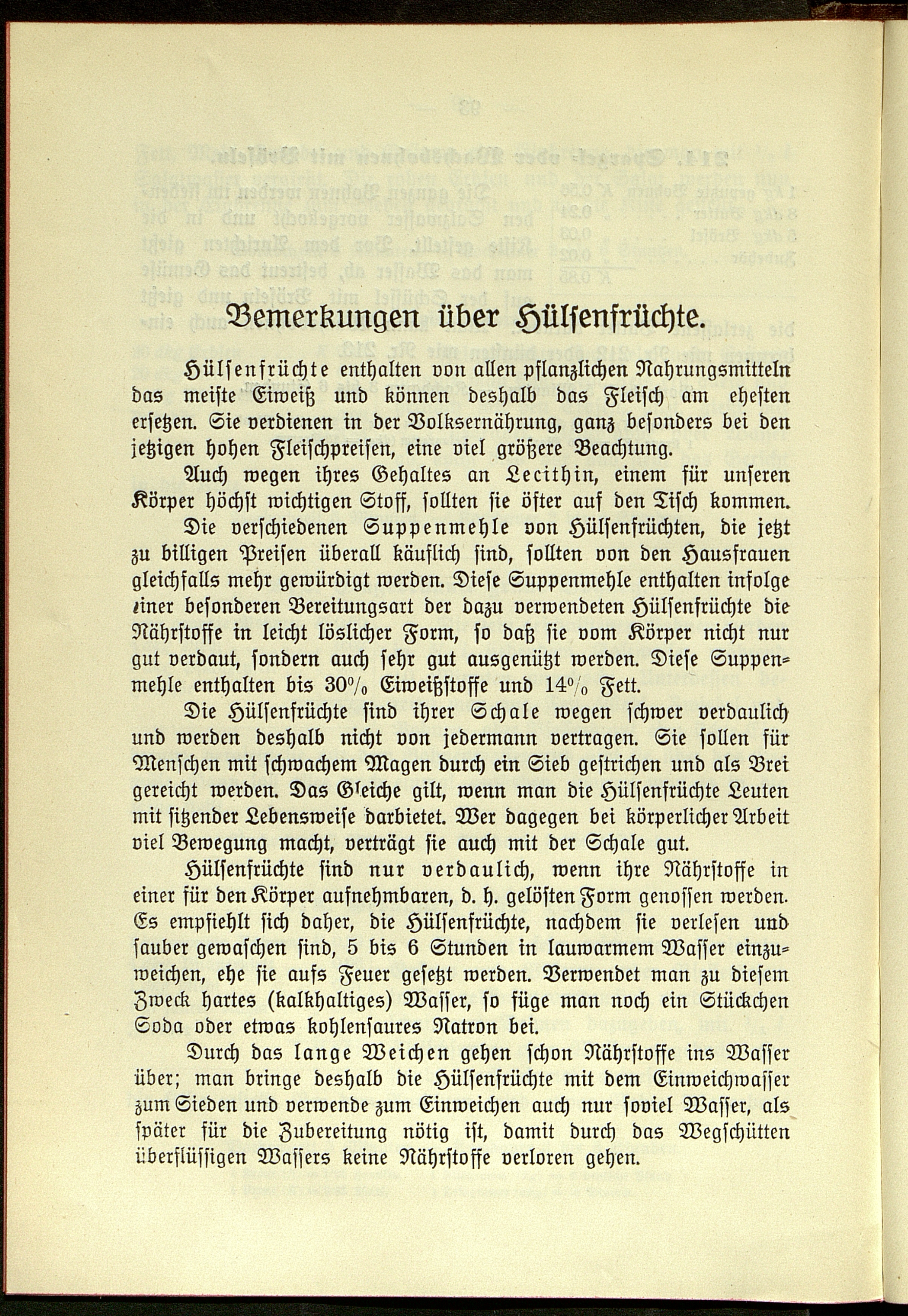 Bemerkungen über Hülsenfrüchte.

Hülsenfrüchte enthalten von allen pflanzlichen Nahrungsmitteln das meiste Eiweiß und können deshalb das Fleisch am ehesten ersetzen. Sie verdienen in der Volksernährung, ganz besonders bei den jetzigen hohen Fleischpreisen, eine viel größere Beachtung.

Auch wegen ihres Gehaltes an Lecithin, einem für unseren Körper höchst wichtigen Stoff, sollten sie öfter auf den Tisch kommen.

Die verschiedenen Suppenmehle von Hülsenfrüchten, die jetzt zu billigen Preisen überall käuflich sind, sollten von den Hausfrauen gleichfalls mehr gewürdigt werden. Diese Suppenmehle enthalten infolge einer besonderen Bereitungsart der dazu verwendeten Hülsenfrüchte die Nährstoffe in leicht löslicher Form, so daß sie vom Körper nicht nur gut verdaut, sondern auch sehr gut ausgenützt werden. Diese Suppenmehle enthalten bis 30% Eiweißstoffe und 14% Fett.

Die Hülsenfrüchte sind ihrer Schale wegen schwer verdaulich und werden deshalb nicht von jedermann vertragen. Sie sollen für Menschen mit schwachem Magen durch ein Sieb gestrichen und als Brei gereicht werden. Das Gleiche gilt, wenn man die Hülsenfrüchte Leuten mit sitzender Lebensweise darbietet. Wer dagegen bei körperlicher Arbeit viel Bewegung macht, verträgt sie auch mit der Schale gut.

Hülsenfrüchte sind nur verdaulich, wenn ihre Nährstoffe in einer für den Körper aufnehmbaren, d. h. gelösten Form genossen werden. Es empfiehlt sich daher, die Hülsenfrüchte, nachdem sie verlesen und sauber gewaschen sind, 5 bis 6 Stunden in lauwarmem Wasser einzuweichen, ehe sie aufs Feuer gesetzt werden. Verwendet man zu diesem Zweck hartes (kalkhaltiges) Wasser, so füge man noch ein Stückchen Soda oder etwas kohlensaures Natron bei.

Durch das lange Weichen gehen schon Nährstoffe ins Wasser über; man bringe deshalb die Hülsenfrüchte mit dem Einweichwasser zum Sieden und verwende zum Einweichen auch nur soviel Wasser, als später für die Zubereitung nötig ist, damit durch das Wegschütten überflüssigen Wassers keine Nährstoffe verloren gehen.